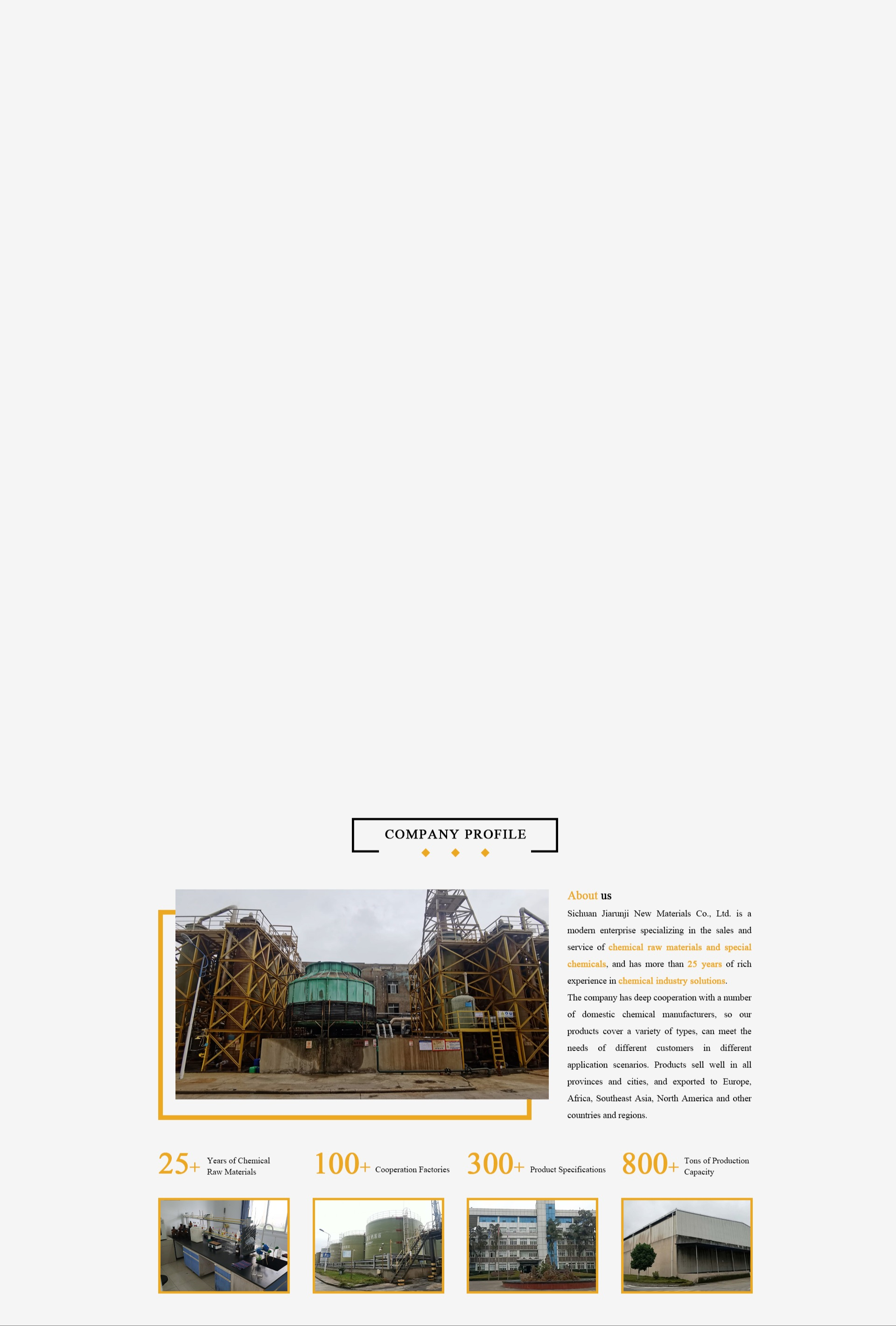 COMPANY PROFILE

About us

Sichuan Jiarunji New Materials Co., Ltd. is a modern enterprise specializing in the sales and service of chemical raw materials and special chemicals, and has more than 25 years of rich experience in chemical industry solutions.

The company has deep cooperation with a number of domestic chemical manufacturers, so our products cover a variety of types, can meet the needs of different customers in different application scenarios. Products sell well in all provinces and cities, and exported to Europe, Africa, Southeast Asia, North America and other countries and regions.

25+ Years of Chemical Raw Materials

100+ Cooperation Factories

300+ Product Specifications

800+ Tons of Production Capacity